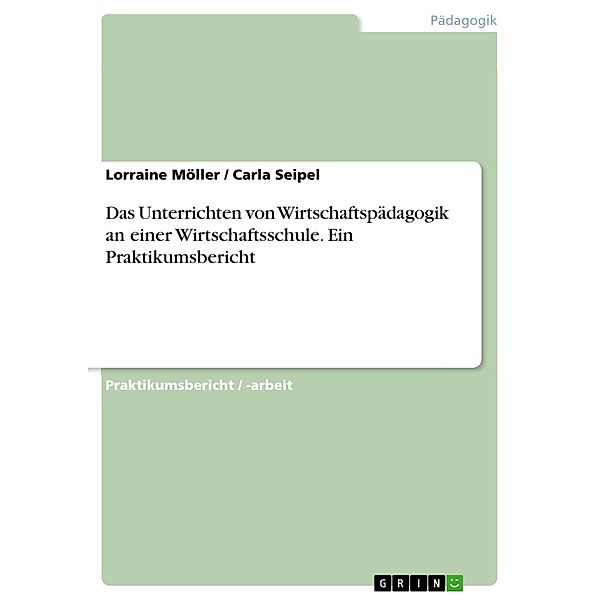 Pädagogik

Lorraine Möller / Carla Seipel

Das Unterrichten von Wirtschaftspädagogik an einer Wirtschaftsschule. Ein Praktikumsbericht

Praktikumsbericht / -arbeit

GRIN